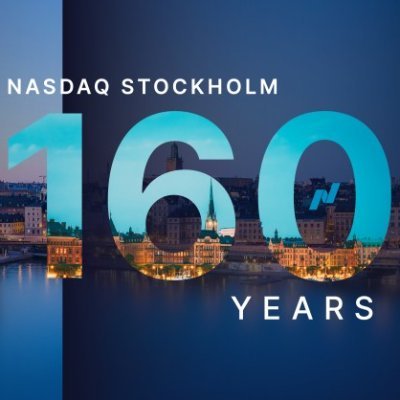 NASDAQ STOCKHOLM

160

YEARS